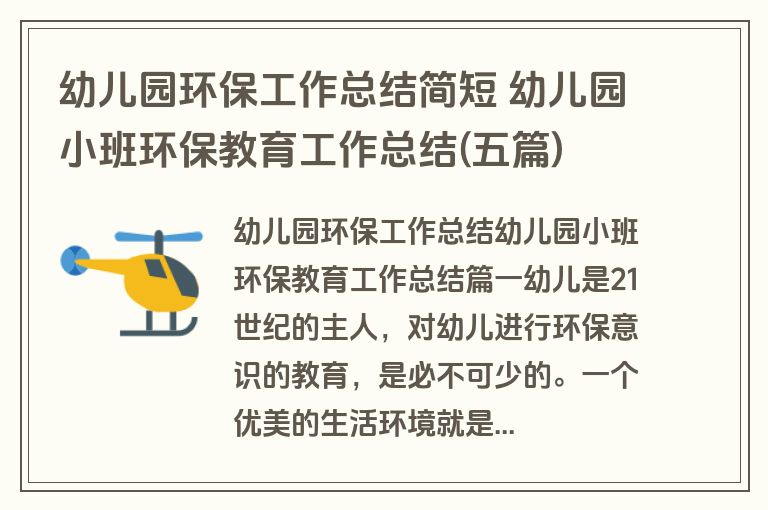 幼儿园环保工作总结简短 幼儿园小班环保教育工作总结(五篇)

幼儿园环保工作总结幼儿园小班环保教育工作总结篇一幼儿是21世纪的主人，对幼儿进行环保意识的教育，是必不可少的。一个优美的生活环境就是...